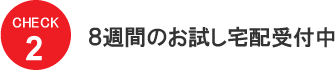 CHECK
2

8週間のお試し宅配受付中